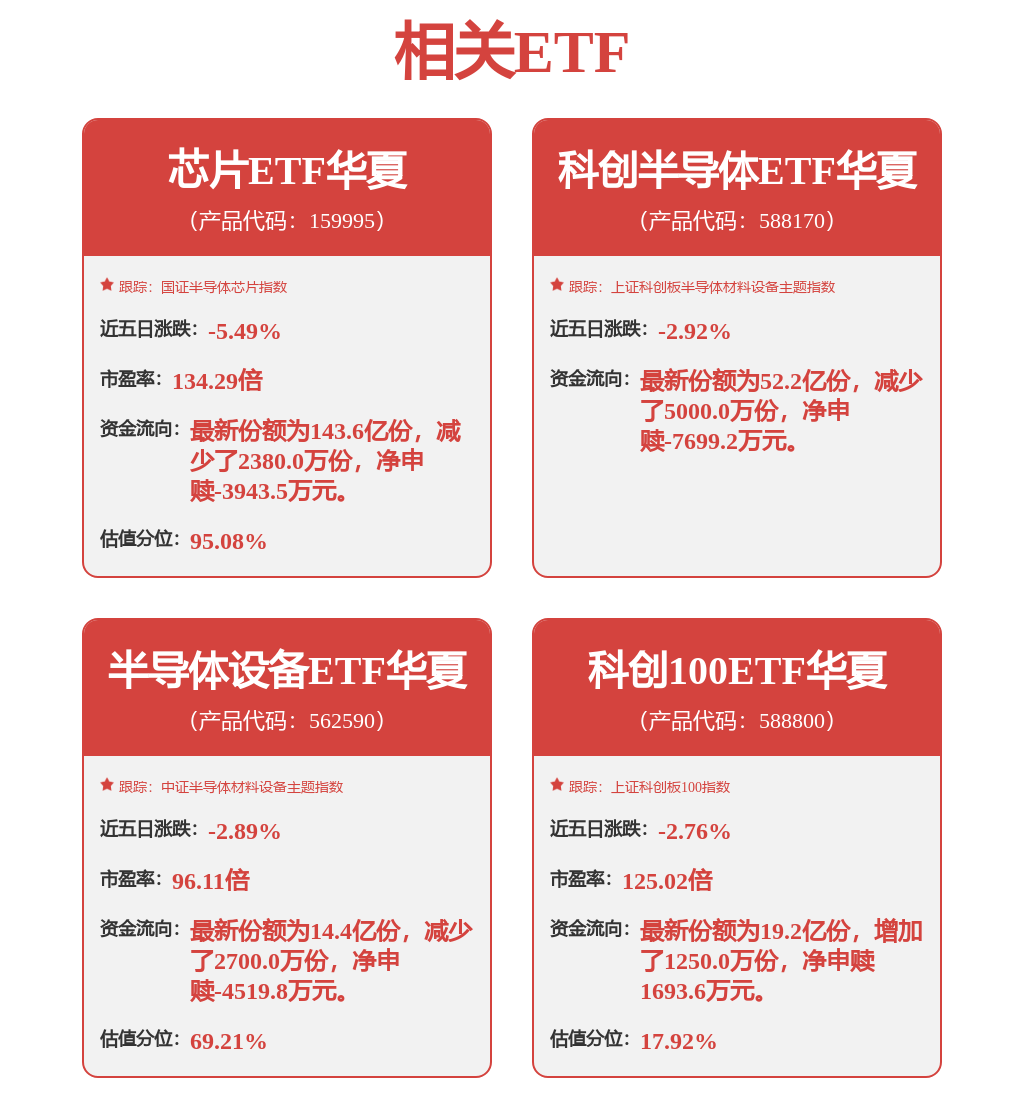 相关ETF

芯片ETF华夏
（产品代码：159995）

跟踪：国证半导体芯片指数

近五日涨跌：-5.49%

市盈率：134.29倍

资金流向：最新份额为143.6亿份，减少了2380.0万份，净申赎-3943.5万元。

估值分位：95.08%

科创半导体ETF华夏
（产品代码：588170）

跟踪：上证科创板半导体材料设备主题指数

近五日涨跌：-2.92%

资金流向：最新份额为52.2亿份，减少了5000.0万份，净申赎-7699.2万元。

半导体设备ETF华夏
（产品代码：562590）

跟踪：中证半导体材料设备主题指数

近五日涨跌：-2.89%

市盈率：96.11倍

资金流向：最新份额为14.4亿份，减少了2700.0万份，净申赎-4519.8万元。

估值分位：69.21%

科创100ETF华夏
（产品代码：588800）

跟踪：上证科创板100指数

近五日涨跌：-2.76%

市盈率：125.02倍

资金流向：最新份额为19.2亿份，增加了1250.0万份，净申赎1693.6万元。

估值分位：17.92%